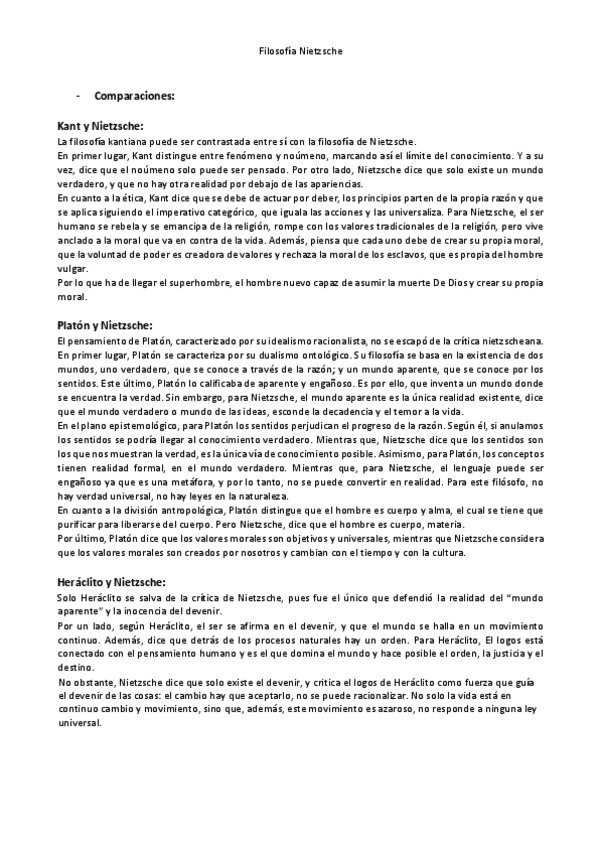 Filosofía Nietzsche

- Comparaciones:

Kant y Nietzsche:
La filosofía kantiana puede ser contrastada entre sí con la filosofía de Nietzsche.
En primer lugar, Kant distingue entre fenómeno y noúmeno, marcando así el límite del conocimiento. Y a su vez, dice que el noúmeno solo puede ser pensado. Por otro lado, Nietzsche dice que solo existe un mundo verdadero, y que no hay otra realidad por debajo de las apariencias.
En cuanto a la ética, Kant dice que se debe de actuar por deber, los principios parten de la propia razón y que se aplica siguiendo el imperativo categórico, que iguala las acciones y las universaliza. Para Nietzsche, el ser humano se rebela y se emancipa de la religión, rompe con los valores tradicionales de la religión, pero vive anclado a la moral que va en contra de la vida. Además, piensa que cada uno debe de crear su propia moral, que la voluntad de poder es creadora de valores y rechaza la moral de los esclavos, que es propia del hombre vulgar.
Por lo que ha de llegar el superhombre, el hombre nuevo capaz de asumir la muerte De Dios y crear su propia moral.

Platón y Nietzsche:
El pensamiento de Platón, caracterizado por su idealismo racionalista, no se escapó de la crítica nietzscheana.
En primer lugar, Platón se caracteriza por su dualismo ontológico. Su filosofía se basa en la existencia de dos mundos, uno verdadero, que se conoce a través de la razón; y un mundo aparente, que se conoce por los sentidos. Este último, Platón lo calificaba de aparente y engañoso. Es por ello, que inventa un mundo donde se encuentra la verdad. Sin embargo, para Nietzsche, el mundo aparente es la única realidad existente, dice que el mundo verdadero o mundo de las ideas, esconde la decadencia y el temor a la vida.
En el plano epistemológico, para Platón los sentidos perjudican el progreso de la razón. Según él, si anulamos los sentidos se podría llegar al conocimiento verdadero. Mientras que, Nietzsche dice que los sentidos son los que nos muestran la verdad, es la única vía de conocimiento posible. Asimismo, para Platón, los conceptos tienen realidad formal, en el mundo verdadero. Mientras que, para Nietzsche, el lenguaje puede ser engañoso ya que es una metáfora, y por lo tanto, no se puede convertir en realidad. Para este filósofo, no hay verdad universal, no hay leyes en la naturaleza.
En cuanto a la división antropológica, Platón distingue que el hombre es cuerpo y alma, el cual se tiene que purificar para liberarse del cuerpo. Pero Nietzsche, dice que el hombre es cuerpo, materia.
Por último, Platón dice que los valores morales son objetivos y universales, mientras que Nietzsche considera que los valores morales son creados por nosotros y cambian con el tiempo y con la cultura.

Heráclito y Nietzsche:
Solo Heráclito se salva de la crítica de Nietzsche, pues fue el único que defendió la realidad del “mundo aparente” y la inocencia del devenir.
Por un lado, según Heráclito, el ser se afirma en el devenir, y que el mundo se halla en un movimiento continuo. Además, dice que detrás de los procesos naturales hay un orden. Para Heráclito, El logos está conectado con el pensamiento humano y es el que domina el mundo y hace posible el orden, la justicia y el destino.
No obstante, Nietzsche dice que solo existe el devenir, y critica el logos de Heráclito como fuerza que guía el devenir de las cosas: el cambio hay que aceptarlo, no se puede racionalizar. No solo la vida está en continuo cambio y movimiento, sino que, además, este movimiento es azaroso, no responde a ninguna ley universal.